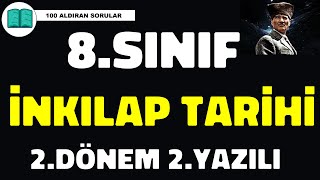 100 ALDIRAN SORULAR

8.SINIF

İNKILAP TARİHİ

2.DÖNEM 2.YAZILI